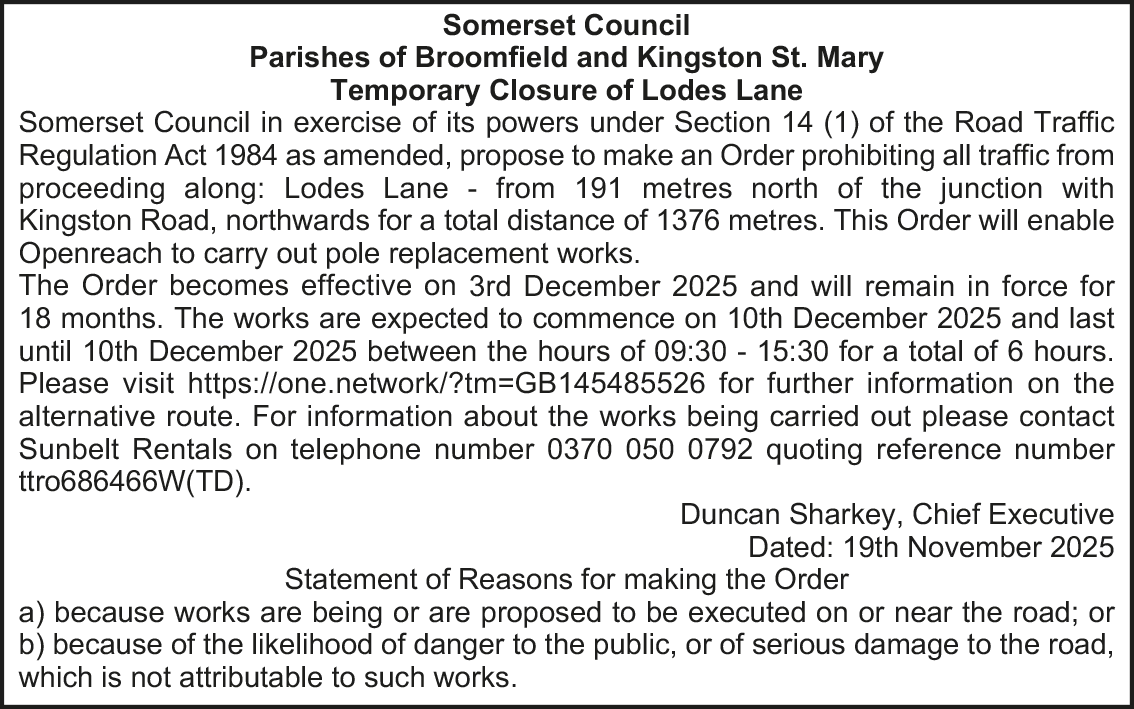 Somerset Council
Parishes of Broomfield and Kingston St. Mary
Temporary Closure of Lodes Lane

Somerset Council in exercise of its powers under Section 14 (1) of the Road Traffic Regulation Act 1984 as amended, propose to make an Order prohibiting all traffic from proceeding along: Lodes Lane - from 191 metres north of the junction with Kingston Road, northwards for a total distance of 1376 metres. This Order will enable Openreach to carry out pole replacement works.

The Order becomes effective on 3rd December 2025 and will remain in force for 18 months. The works are expected to commence on 10th December 2025 and last until 10th December 2025 between the hours of 09:30 - 15:30 for a total of 6 hours. Please visit https://one.network/?tm=GB145485526 for further information on the alternative route. For information about the works being carried out please contact Sunbelt Rentals on telephone number 0370 050 0792 quoting reference number ttro686466W(TD).

Duncan Sharkey, Chief Executive
Dated: 19th November 2025

Statement of Reasons for making the Order

a) because works are being or are proposed to be executed on or near the road; or
b) because of the likelihood of danger to the public, or of serious damage to the road, which is not attributable to such works.